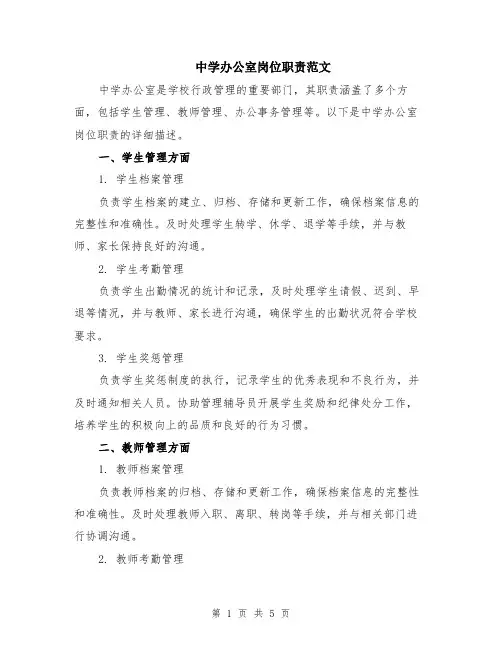 中学办公室岗位职责范文

中学办公室是学校行政管理的重要部门，其职责涵盖了多个方面，包括学生管理、教师管理、办公事务管理等。以下是中学办公室岗位职责的详细描述。

一、学生管理方面

1. 学生档案管理

负责学生档案的建立、归档、存储和更新工作，确保档案信息的完整性和准确性。及时处理学生转学、休学、退学等手续，并与教师、家长保持良好的沟通。

2. 学生考勤管理

负责学生出勤情况的统计和记录，及时处理学生请假、迟到、早退等情况，并与教师、家长进行沟通，确保学生的出勤状况符合学校要求。

3. 学生奖惩管理

负责学生奖惩制度的执行，记录学生的优秀表现和不良行为，并及时通知相关人员。协助管理辅导员开展学生奖励和纪律处分工作，培养学生的积极向上的品质和良好的行为习惯。

二、教师管理方面

1. 教师档案管理

负责教师档案的归档、存储和更新工作，确保档案信息的完整性和准确性。及时处理教师入职、离职、转岗等手续，并与相关部门进行协调沟通。

2. 教师考勤管理

第 1 页 共 5 页